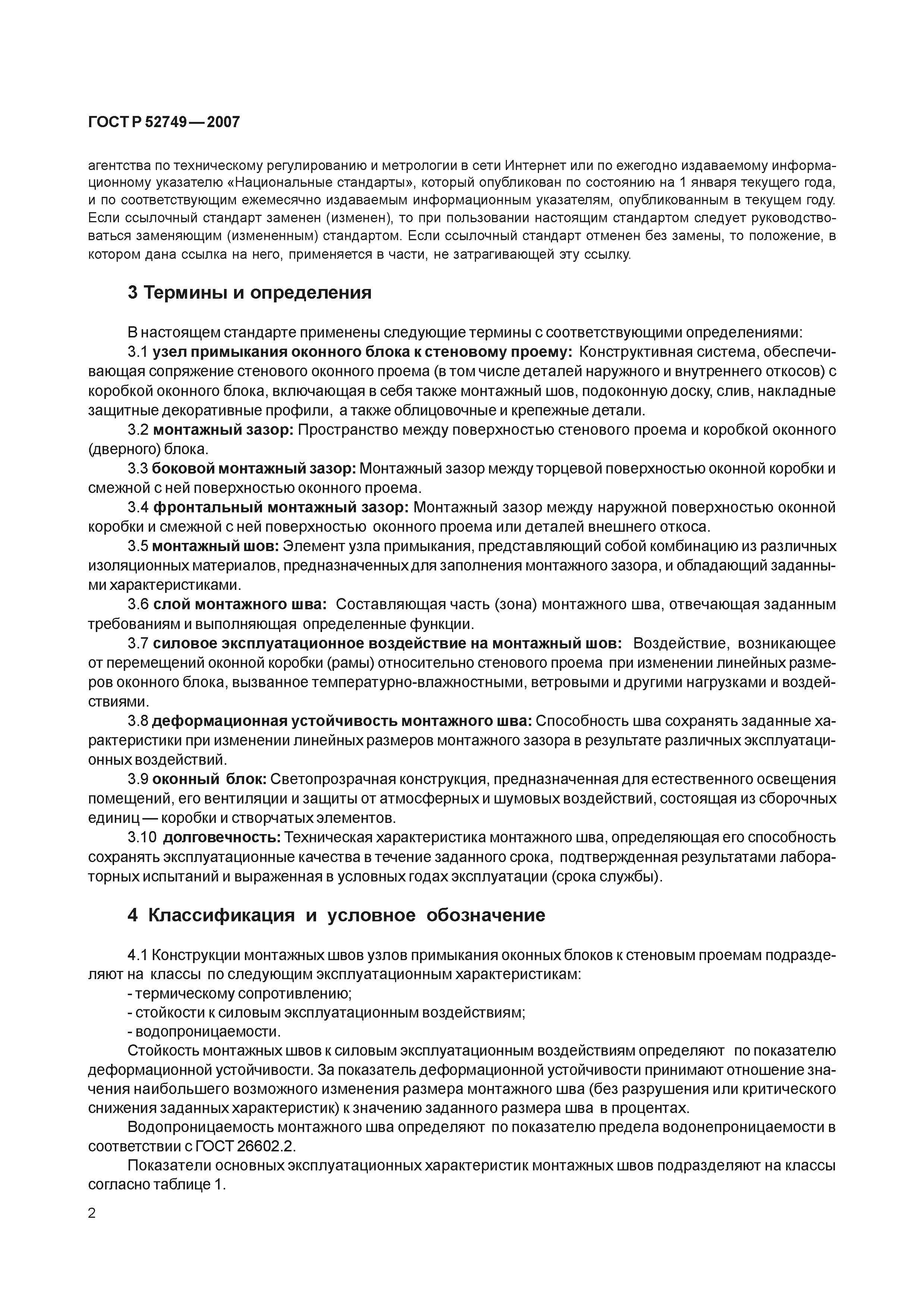 ГОСТ Р 52749—2007

агентства по техническому регулированию и метрологии в сети Интернет или по ежегодно издаваемому информационному указателю «Национальные стандарты», который опубликован по состоянию на 1 января текущего года, и по соответствующим ежемесячно издаваемым информационным указателям, опубликованным в текущем году. Если ссылочный стандарт заменен (изменен), то при пользовании настоящим стандартом следует руководствоваться заменяющим (измененным) стандартом. Если ссылочный стандарт отменен без замены, то положение, в котором дана ссылка на него, применяется в части, не затрагивающей эту ссылку.

3 Термины и определения

В настоящем стандарте применены следующие термины с соответствующими определениями:

3.1 узел примыкания оконного блока к стеновому проему: Конструктивная система, обеспечивающая сопряжение стенового оконного проема (в том числе деталей наружного и внутреннего откосов) с коробкой оконного блока, включающая в себя также монтажный шов, подоконную доску, слив, накладные защитные декоративные профили, а также облицовочные и крепежные детали.

3.2 монтажный зазор: Пространство между поверхностью стенового проема и коробкой оконного (дверного) блока.

3.3 боковой монтажный зазор: Монтажный зазор между торцевой поверхностью оконной коробки и смежной с ней поверхностью оконного проема.

3.4 фронтальный монтажный зазор: Монтажный зазор между наружной поверхностью оконной коробки и смежной с ней поверхностью оконного проема или деталей внешнего откоса.

3.5 монтажный шов: Элемент узла примыкания, представляющий собой комбинацию из различных изоляционных материалов, предназначенных для заполнения монтажного зазора, и обладающий заданными характеристиками.

3.6 слой монтажного шва: Составляющая часть (зона) монтажного шва, отвечающая заданным требованиям и выполняющая определенные функции.

3.7 силовое эксплуатационное воздействие на монтажный шов: Воздействие, возникающее от перемещений оконной коробки (рамы) относительно стенового проема при изменении линейных размеров оконного блока, вызванное температурно-влажностными, ветровыми и другими нагрузками и воздействиями.

3.8 деформационная устойчивость монтажного шва: Способность шва сохранять заданные характеристики при изменении линейных размеров монтажного зазора в результате различных эксплуатационных воздействий.

3.9 оконный блок: Светопрозрачная конструкция, предназначенная для естественного освещения помещений, его вентиляции и защиты от атмосферных и шумовых воздействий, состоящая из сборочных единиц — коробки и створчатых элементов.

3.10 долговечность: Техническая характеристика монтажного шва, определяющая его способность сохранять эксплуатационные качества в течение заданного срока, подтвержденная результатами лабораторных испытаний и выраженная в условных годах эксплуатации (срока службы).

4 Классификация и условное обозначение

4.1 Конструкции монтажных швов узлов примыкания оконных блоков к стеновым проемам подразделяют на классы по следующим эксплуатационным характеристикам:

- термическому сопротивлению;
- стойкости к силовым эксплуатационным воздействиям;
- водопроницаемости.

Стойкость монтажных швов к силовым эксплуатационным воздействиям определяют по показателю деформационной устойчивости. За показатель деформационной устойчивости принимают отношение значения наибольшего возможного изменения размера монтажного шва (без разрушения или критического снижения заданных характеристик) к значению заданного размера шва в процентах.

Водопроницаемость монтажного шва определяют по показателю предела водонепроницаемости в соответствии с ГОСТ 26602.2.

Показатели основных эксплуатационных характеристик монтажных швов подразделяют на классы согласно таблице 1.

2